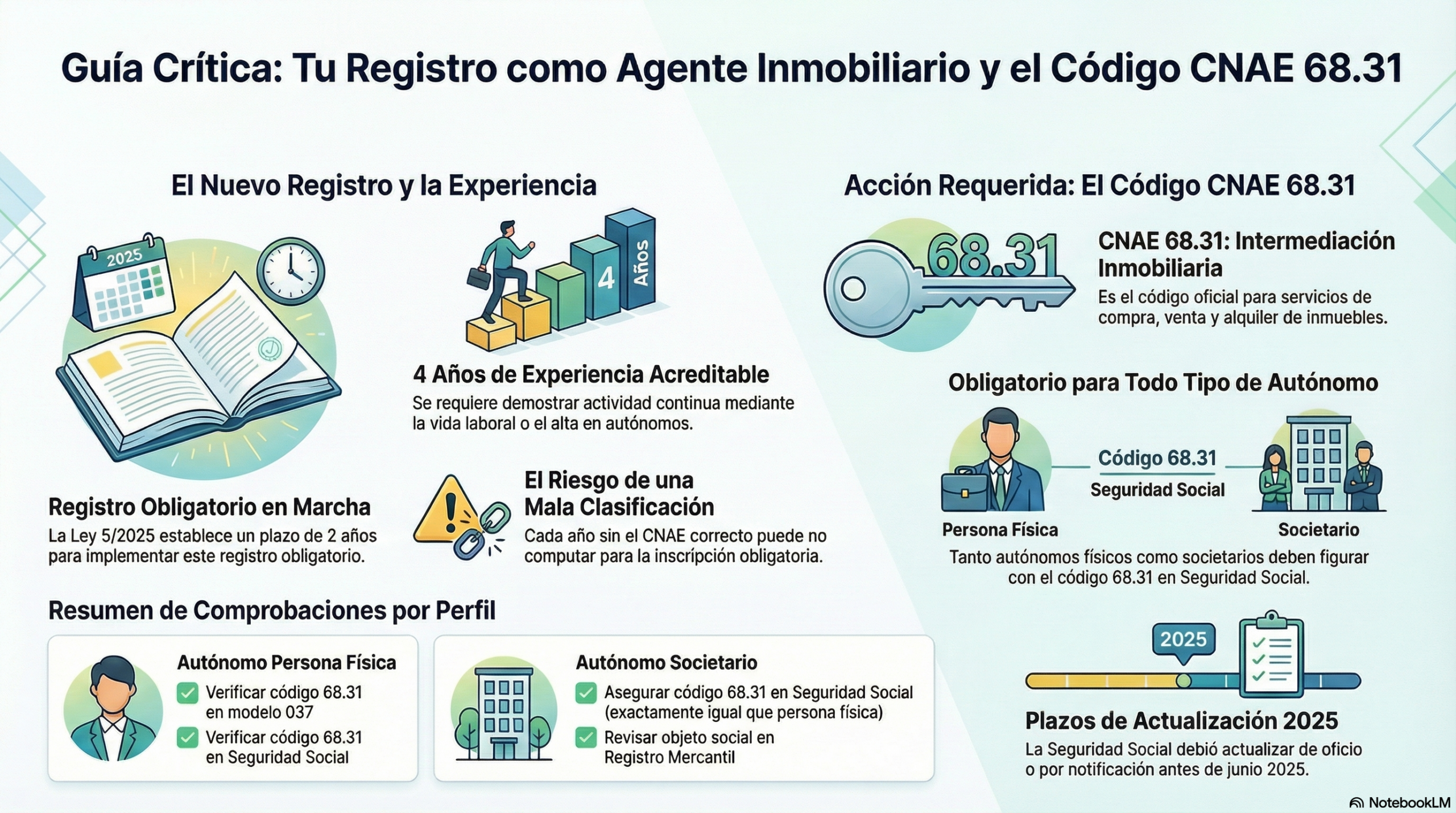 Guía Crítica: Tu Registro como Agente Inmobiliario y el Código CNAE 68.31

El Nuevo Registro y la Experiencia

2025

4 Años

4 Años de Experiencia Acreditable
Se requiere demostrar actividad continua mediante la vida laboral o el alta en autónomos.

Registro Obligatorio en Marcha
La Ley 5/2025 establece un plazo de 2 años para implementar este registro obligatorio.

El Riesgo de una Mala Clasificación
Cada año sin el CNAE correcto puede no computar para la inscripción obligatoria.

Resumen de Comprobaciones por Perfil

Autónomo Persona Física
Verificar código 68.31 en modelo 037
Verificar código 68.31 en Seguridad Social

Autónomo Societario
Asegurar código 68.31 en Seguridad Social (exactamente igual que persona física)
Revisar objeto social en Registro Mercantil

Acción Requerida: El Código CNAE 68.31

68.31

CNAE 68.31: Intermediación Inmobiliaria
Es el código oficial para servicios de compra, venta y alquiler de inmuebles.

Obligatorio para Todo Tipo de Autónomo

Código 68.31
Seguridad Social

Persona Física
Societario

Tanto autónomos físicos como societarios deben figurar con el código 68.31 en Seguridad Social.

2025

Plazos de Actualización 2025
La Seguridad Social debió actualizar de oficio o por notificación antes de junio 2025.

NotebookLM